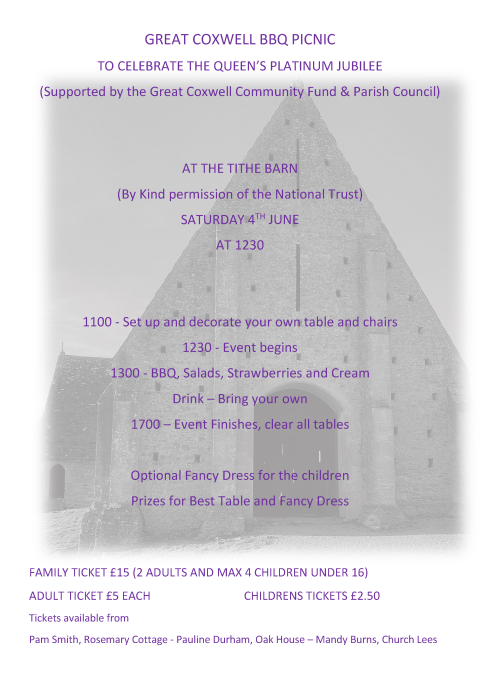 GREAT COXWELL BBQ PICNIC

TO CELEBRATE THE QUEEN'S PLATINUM JUBILEE

(Supported by the Great Coxwell Community Fund & Parish Council)

AT THE TITHE BARN

(By Kind permission of the National Trust)

SATURDAY 4$^{TH}$ JUNE

AT 1230

1100 - Set up and decorate your own table and chairs

1230 - Event begins

1300 - BBQ, Salads, Strawberries and Cream

Drink – Bring your own

1700 – Event Finishes, clear all tables

Optional Fancy Dress for the children

Prizes for Best Table and Fancy Dress

FAMILY TICKET £15 (2 ADULTS AND MAX 4 CHILDREN UNDER 16)

ADULT TICKET £5 EACH

CHILDRENS TICKETS £2.50

Tickets available from

Pam Smith, Rosemary Cottage - Pauline Durham, Oak House – Mandy Burns, Church Lees